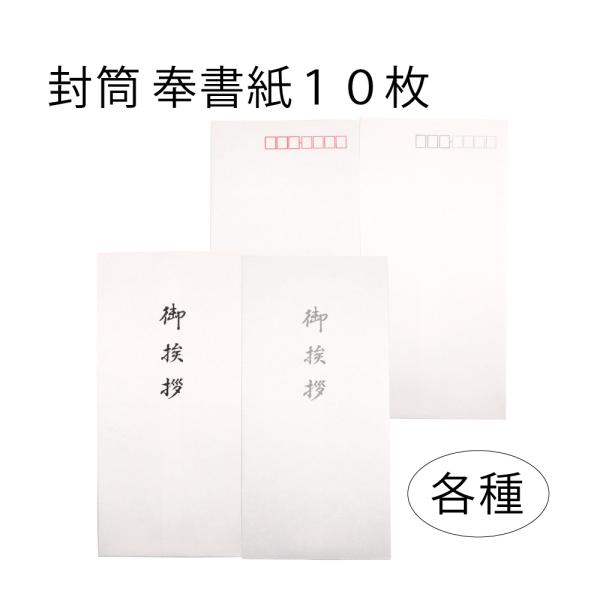 封筒 奉書紙１０枚

御挨拶

御挨拶

各種